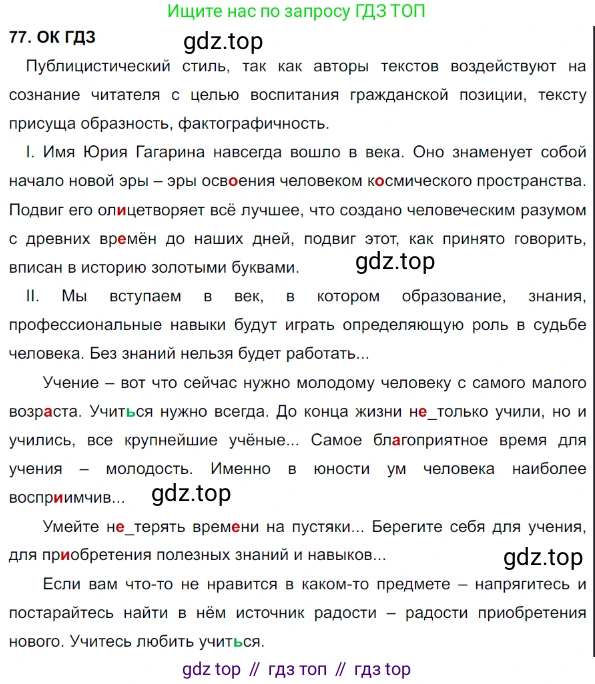 Ищите нас по запросу ГДЗ ТОП

77. ОК ГДЗ

gdz.top

Публицистический стиль, так как авторы текстов воздействуют на сознание читателя с целью воспитания гражданской позиции, тексту присуща образность, фактографичность.

I. Имя Юрия Гагарина навсегда вошло в века. Оно знаменует собой начало новой эры – эры освоения человеком космического пространства. Подвиг его олицетворяет всё лучшее, что создано человеческим разумом с древних времён до наших дней, подвиг этот, как принято говорить, вписан в историю золотыми буквами.

gdz.top

II. Мы вступаем в век, в котором образование, знания, профессиональные навыки будут играть определяющую роль в судьбе человека. Без знаний нельзя будет работать...

Учение – вот что сейчас нужно молодому человеку с самого малого возраста. Учиться нужно всегда. До конца жизни не_только учили, но и учились, все крупнейшие учёные... Самое благоприятное время для учения – молодость. Именно в юности ум человека наиболее восприимчив...

gdz.top

Умейте не_терять времени на пустяки... Берегите себя для учения, для приобретения полезных знаний и навыков...

gdz.top

Если вам что-то не нравится в каком-то предмете – напрягитесь и постарайтесь найти в нём источник радости – радости приобретения нового. Учитесь любить учиться.

gdz top // гдз топ // гдз top